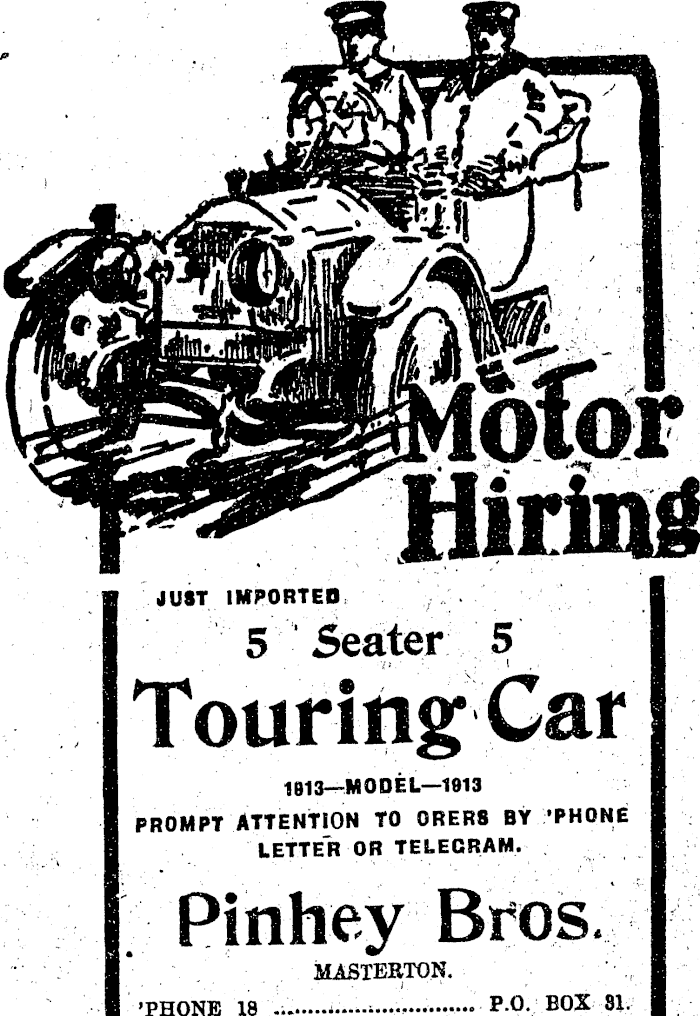 Motor Hiring

JUST IMPORTED

5 Seater 5

Touring Car

1913—MODEL—1913

PROMPT ATTENTION TO ORERS BY 'PHONE LETTER OR TELEGRAM.

Pinhey Bros.

MASTERTON.

'PHONE 18 P.O. BOX 31.